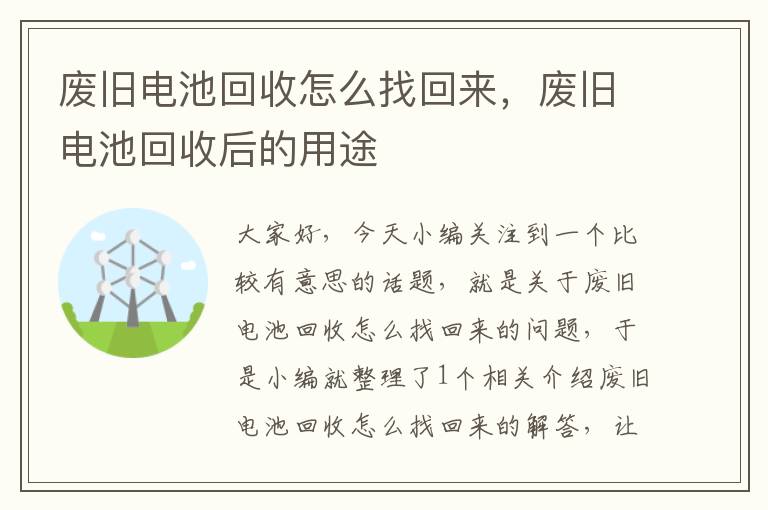 废旧电池回收怎么找回来，废旧电池回收后的用途

大家好，今天小编关注到一个比较有意思的话题，就是关于废旧电池回收怎么找回来的问题，于是小编就整理了1个相关介绍废旧电池回收怎么找回来的解答，让